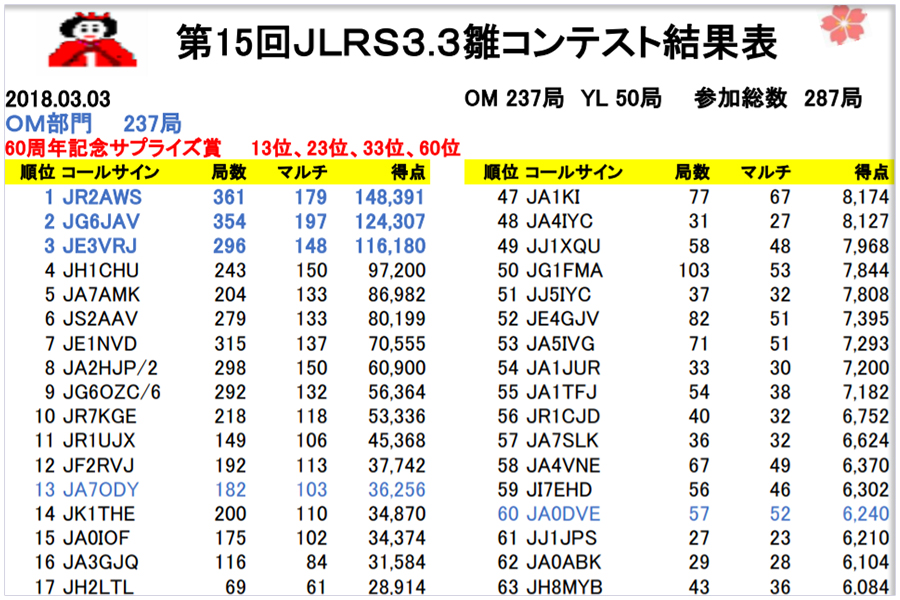 第15回JLRS3.3雛コンテスト結果表

2018.03.03 OM 237局 YL 50局 参加総数 287局

OM部門 237局

60周年記念サプライズ賞 13位、23位、33位、60位

| 順位 | コールサイン | 局数 | マルチ | 得点 |
|---|---|---|---|---|
| 1 | JR2AWS | 361 | 179 | 148,391 |
| 2 | JG6JAV | 354 | 197 | 124,307 |
| 3 | JE3VRJ | 296 | 148 | 116,180 |
| 4 | JH1CHU | 243 | 150 | 97,200 |
| 5 | JA7AMK | 204 | 133 | 86,982 |
| 6 | JS2AAV | 279 | 133 | 80,199 |
| 7 | JE1NVD | 315 | 137 | 70,555 |
| 8 | JA2HJP/2 | 298 | 150 | 60,900 |
| 9 | JG6OZC/6 | 292 | 132 | 56,364 |
| 10 | JR7KGE | 218 | 118 | 53,336 |
| 11 | JR1UJX | 149 | 106 | 45,368 |
| 12 | JF2RVJ | 192 | 113 | 37,742 |
| 13 | JA7ODY | 182 | 103 | 36,256 |
| 14 | JK1THE | 200 | 110 | 34,870 |
| 15 | JA0IOF | 175 | 102 | 34,374 |
| 16 | JA3GJQ | 116 | 84 | 31,584 |
| 17 | JH2LTL | 69 | 61 | 28,914 |

| 順位 | コールサイン | 局数 | マルチ | 得点 |
|---|---|---|---|---|
| 47 | JA1KI | 77 | 67 | 8,174 |
| 48 | JA4IYC | 31 | 27 | 8,127 |
| 49 | JJ1XQU | 58 | 48 | 7,968 |
| 50 | JG1FMA | 103 | 53 | 7,844 |
| 51 | JJ5IYC | 37 | 32 | 7,808 |
| 52 | JE4GJV | 82 | 51 | 7,395 |
| 53 | JA5IVG | 71 | 51 | 7,293 |
| 54 | JA1JUR | 33 | 30 | 7,200 |
| 55 | JA1TFJ | 54 | 38 | 7,182 |
| 56 | JR1CJD | 40 | 32 | 6,752 |
| 57 | JA7SLK | 36 | 32 | 6,624 |
| 58 | JA4VNE | 67 | 49 | 6,370 |
| 59 | JI7EHD | 56 | 46 | 6,302 |
| 60 | JA0DVE | 57 | 52 | 6,240 |
| 61 | JJ1JPS | 27 | 23 | 6,210 |
| 62 | JA0ABK | 29 | 28 | 6,104 |
| 63 | JH8MYB | 43 | 36 | 6,084 |